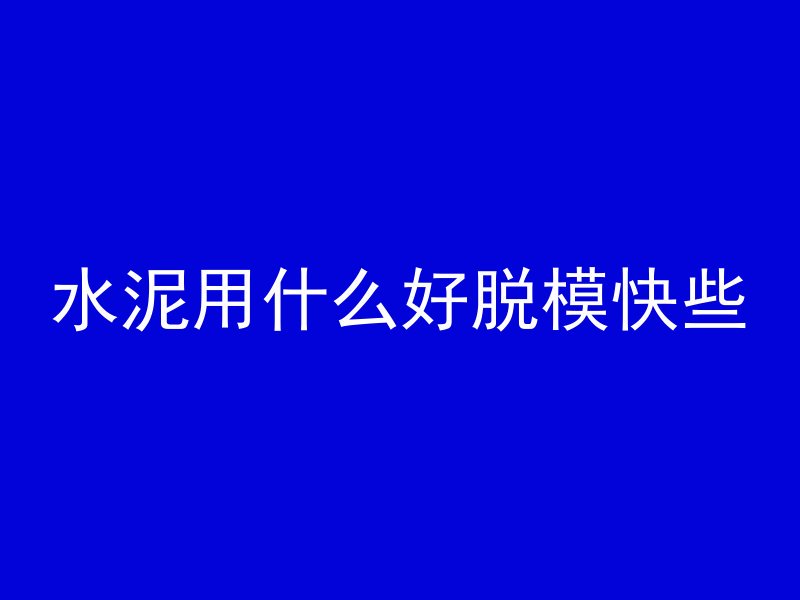 水泥用什么好脱模快些